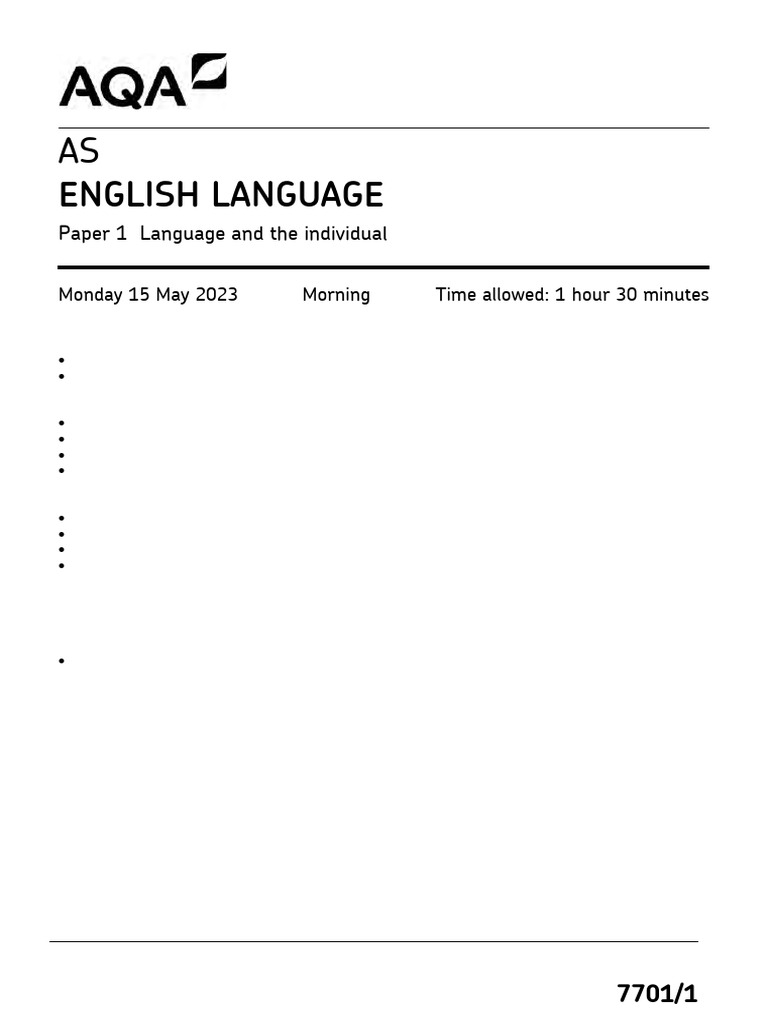 AQA

AS
ENGLISH LANGUAGE
Paper 1 Language and the individual

Monday 15 May 2023 Morning Time allowed: 1 hour 30 minutes

7701/1